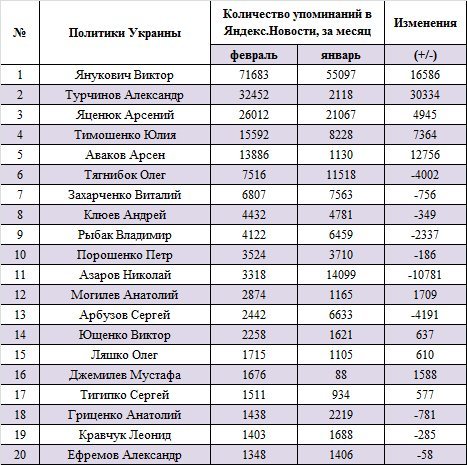 | № | Политики Украины | Количество упоминаний в Яндекс.Новости, за месяц | | Изменения |
|---|---|---|---|---|
| | | февраль | январь | (+/-) |
| 1 | Янукович Виктор | 71683 | 55097 | 16586 |
| 2 | Турчинов Александр | 32452 | 2118 | 30334 |
| 3 | Яценюк Арсений | 26012 | 21067 | 4945 |
| 4 | Тимошенко Юлия | 15592 | 8228 | 7364 |
| 5 | Аваков Арсен | 13886 | 1130 | 12756 |
| 6 | Тягнибок Олег | 7516 | 11518 | -4002 |
| 7 | Захарченко Виталий | 6807 | 7563 | -756 |
| 8 | Клюев Андрей | 4432 | 4781 | -349 |
| 9 | Рыбак Владимир | 4122 | 6459 | -2337 |
| 10 | Порошенко Петр | 3524 | 3710 | -186 |
| 11 | Азаров Николай | 3318 | 14099 | -10781 |
| 12 | Могилев Анатолий | 2874 | 1165 | 1709 |
| 13 | Арбузов Сергей | 2442 | 6633 | -4191 |
| 14 | Ющенко Виктор | 2258 | 1621 | 637 |
| 15 | Ляшко Олег | 1715 | 1105 | 610 |
| 16 | Джемилев Мустафа | 1676 | 88 | 1588 |
| 17 | Тигипко Сергей | 1511 | 934 | 577 |
| 18 | Гриценко Анатолий | 1438 | 2219 | -781 |
| 19 | Кравчук Леонид | 1403 | 1688 | -285 |
| 20 | Ефремов Александр | 1348 | 1406 | -58 |